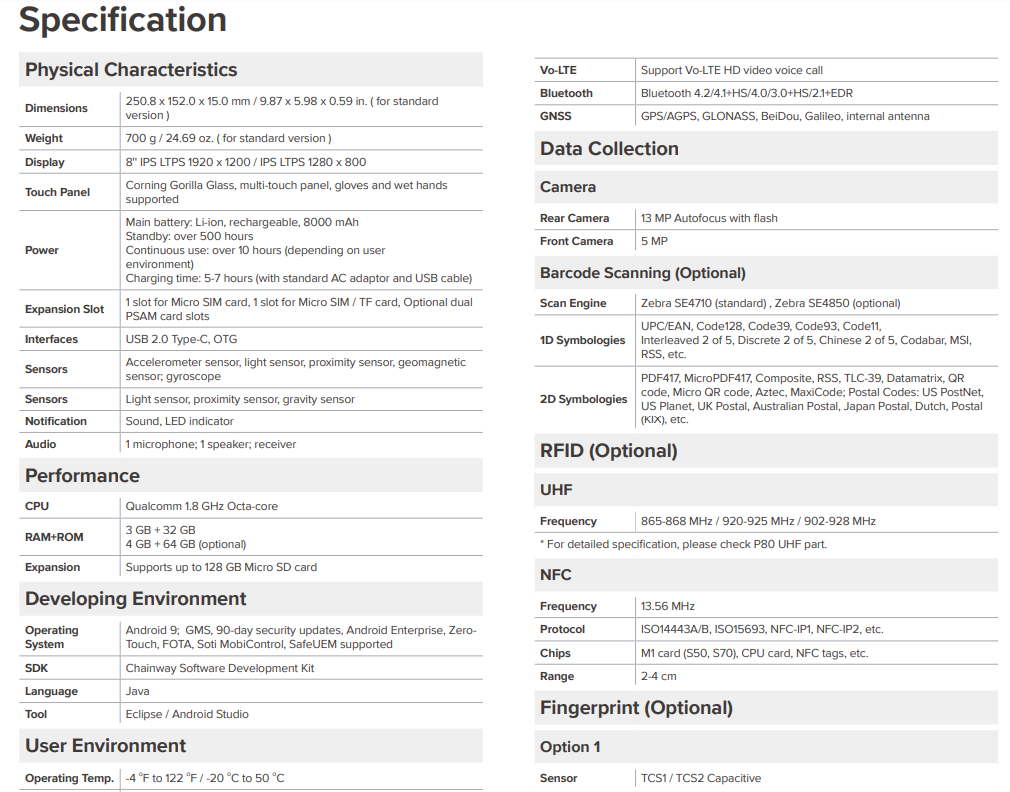 Specification

Physical Characteristics

| | |
|---|---|
| Dimensions | 250.8 x 152.0 x 15.0 mm / 9.87 x 5.98 x 0.59 in. ( for standard version ) |
| Weight | 700 g / 24.69 oz. ( for standard version ) |
| Display | 8" IPS LTPS 1920 x 1200 / IPS LTPS 1280 x 800 |
| Touch Panel | Corning Gorilla Glass, multi-touch panel, gloves and wet hands supported |
| Power | Main battery: Li-ion, rechargeable, 8000 mAh Standby: over 500 hours Continuous use: over 10 hours (depending on user environment) Charging time: 5-7 hours (with standard AC adaptor and USB cable) |
| Expansion Slot | 1 slot for Micro SIM card, 1 slot for Micro SIM / TF card, Optional dual PSAM card slots |
| Interfaces | USB 2.0 Type-C, OTG |
| Sensors | Accelerometer sensor, light sensor, proximity sensor, geomagnetic sensor; gyroscope |
| Sensors | Light sensor, proximity sensor, gravity sensor |
| Notification | Sound, LED indicator |
| Audio | 1 microphone; 1 speaker; receiver |

Performance

| | |
|---|---|
| CPU | Qualcomm 1.8 GHz Octa-core |
| RAM+ROM | 3 GB + 32 GB 4 GB + 64 GB (optional) |
| Expansion | Supports up to 128 GB Micro SD card |

Developing Environment

| | |
|---|---|
| Operating System | Android 9; GMS, 90-day security updates, Android Enterprise, Zero-Touch, FOTA, Soti MobiControl, SafeUEM supported |
| SDK | Chainway Software Development Kit |
| Language | Java |
| Tool | Eclipse / Android Studio |

User Environment

| | |
|---|---|
| Operating Temp. | -4 °F to 122 °F / -20 °C to 50 °C |

| | |
|---|---|
| Vo-LTE | Support Vo-LTE HD video voice call |
| Bluetooth | Bluetooth 4.2/4.1+HS/4.0/3.0+HS/2.1+EDR |
| GNSS | GPS/AGPS, GLONASS, BeiDou, Galileo, internal antenna |

Data Collection

Camera

| | |
|---|---|
| Rear Camera | 13 MP Autofocus with flash |
| Front Camera | 5 MP |

Barcode Scanning (Optional)

| | |
|---|---|
| Scan Engine | Zebra SE4710 (standard) , Zebra SE4850 (optional) |
| 1D Symbologies | UPC/EAN, Code128, Code39, Code93, Code11, Interleaved 2 of 5, Discrete 2 of 5, Chinese 2 of 5, Codabar, MSI, RSS, etc. |
| 2D Symbologies | PDF417, MicroPDF417, Composite, RSS, TLC-39, Datamatrix, QR code, Micro QR code, Aztec, MaxiCode; Postal Codes: US PostNet, US Planet, UK Postal, Australian Postal, Japan Postal, Dutch, Postal (KIX), etc. |

RFID (Optional)

UHF

| | |
|---|---|
| Frequency | 865-868 MHz / 920-925 MHz / 902-928 MHz |

* For detailed specification, please check P80 UHF part.

NFC

| | |
|---|---|
| Frequency | 13.56 MHz |
| Protocol | ISO14443A/B, ISO15693, NFC-IP1, NFC-IP2, etc. |
| Chips | M1 card (S50, S70), CPU card, NFC tags, etc. |
| Range | 2-4 cm |

Fingerprint (Optional)

Option 1

| | |
|---|---|
| Sensor | TCS1 / TCS2 Capacitive |